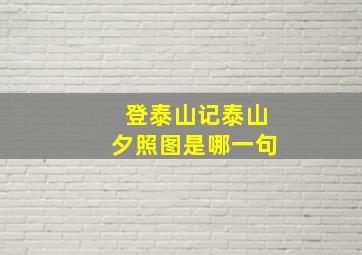 登泰山记泰山夕照图是哪一句